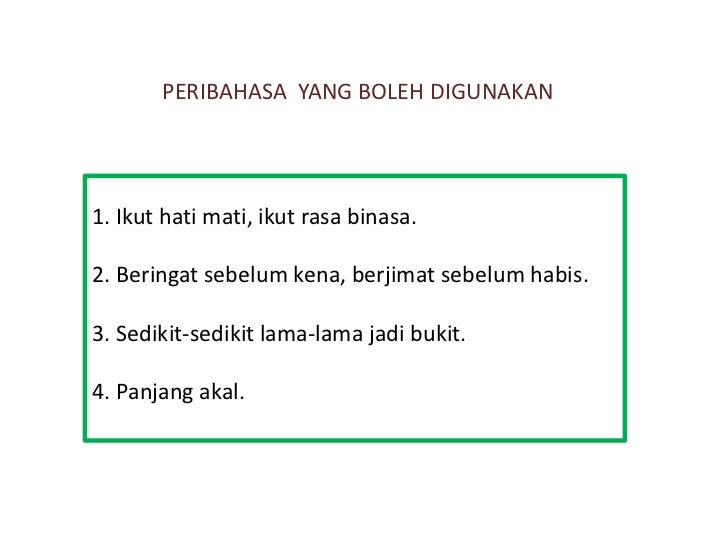 PERIBAHASA YANG BOLEH DIGUNAKAN

1. Ikut hati mati, ikut rasa binasa.

2. Beringat sebelum kena, berjimat sebelum habis.

3. Sedikit-sedikit lama-lama jadi bukit.

4. Panjang akal.